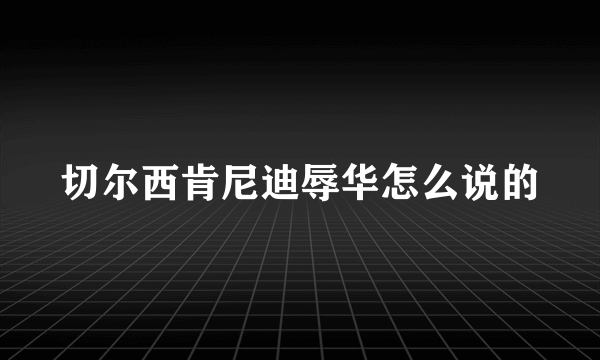 切尔西肯尼迪辱华怎么说的